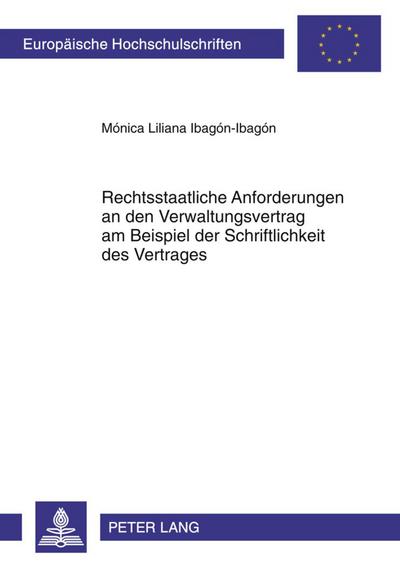 Europäische Hochschulschriften

Mónica Liliana Ibagón-Ibagón

Rechtsstaatliche Anforderungen an den Verwaltungsvertrag am Beispiel der Schriftlichkeit des Vertrages

PETER LANG